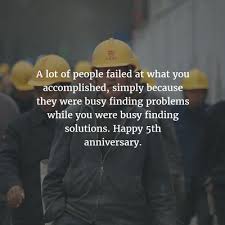 A lot of people failed at what you accomplished, simply because they were busy finding problems while you were busy finding solutions. Happy 5th anniversary.